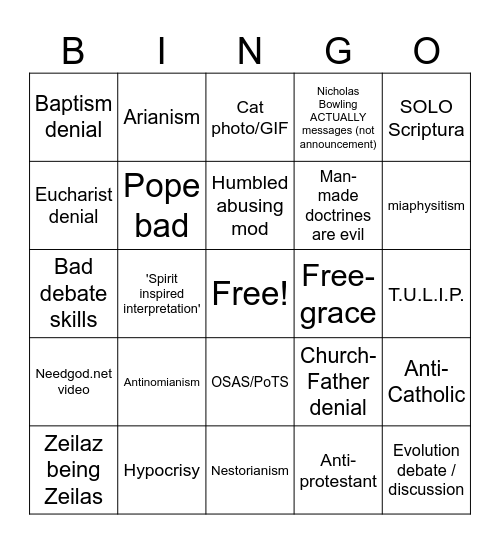 | B | I | N | G | O |
|---|---|---|---|---|
| Baptism denial | Arianism | Cat photo/GIF | Nicholas Bowling ACTUALLY messages (not announcement) | SOLO Scriptura |
| Eucharist denial | Pope bad | Humbled abusing mod | Man-made doctrines are evil | miaphysitism |
| Bad debate skills | 'Spirit inspired interpretation' | Free! | Free-grace | T.U.L.I.P. |
| Needgod.net video | Antinomianism | OSAS/PoTS | Church-Father denial | Anti-Catholic |
| Zeilaz being Zeilas | Hypocrisy | Nestorianism | Anti-protestant | Evolution debate / discussion |